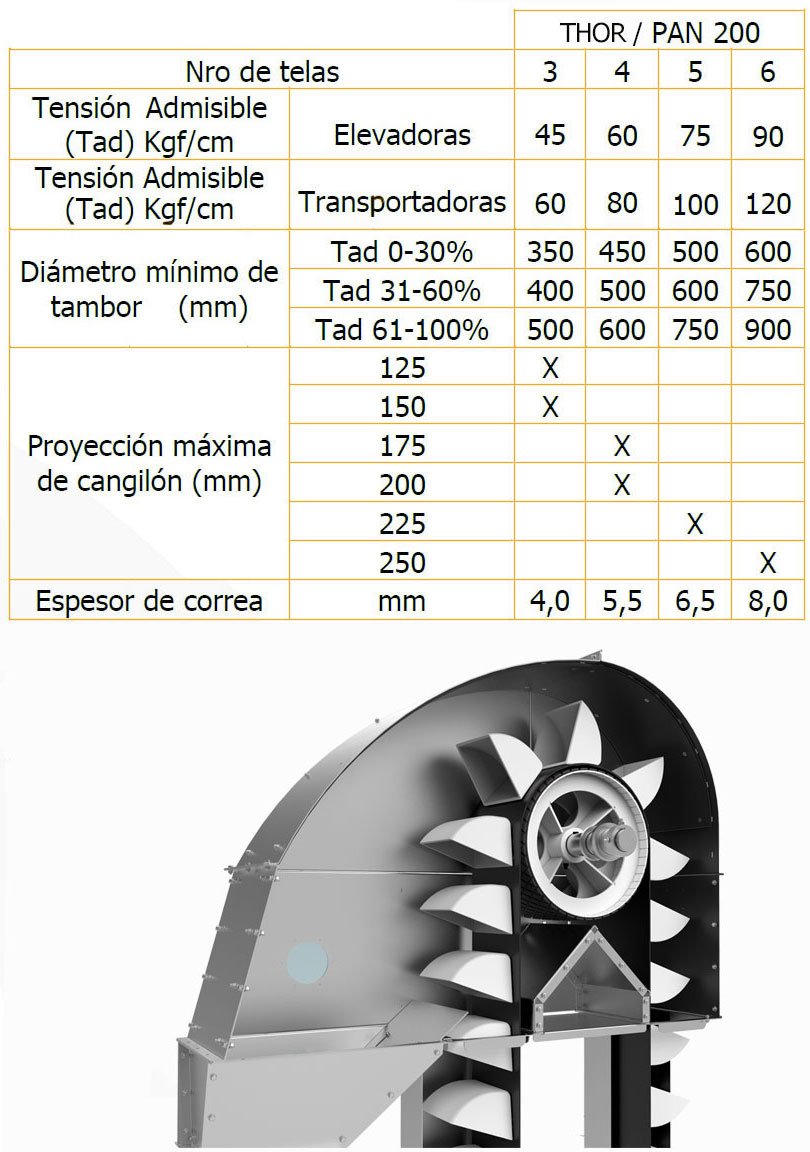 | | | THOR / PAN 200 | | | |
|---|---|---|---|---|---|
| Nro de telas | | 3 | 4 | 5 | 6 |
| Tensión Admisible (Tad) Kgf/cm | Elevadoras | 45 | 60 | 75 | 90 |
| Tensión Admisible (Tad) Kgf/cm | Transportadoras | 60 | 80 | 100 | 120 |
| Diámetro mínimo de tambor (mm) | Tad 0-30% | 350 | 450 | 500 | 600 |
| | Tad 31-60% | 400 | 500 | 600 | 750 |
| | Tad 61-100% | 500 | 600 | 750 | 900 |
| Proyección máxima de cangilón (mm) | 125 | X | | | |
| | 150 | X | | | |
| | 175 | | X | | |
| | 200 | | X | | |
| | 225 | | | X | |
| | 250 | | | | X |
| Espesor de correa | mm | 4,0 | 5,5 | 6,5 | 8,0 |